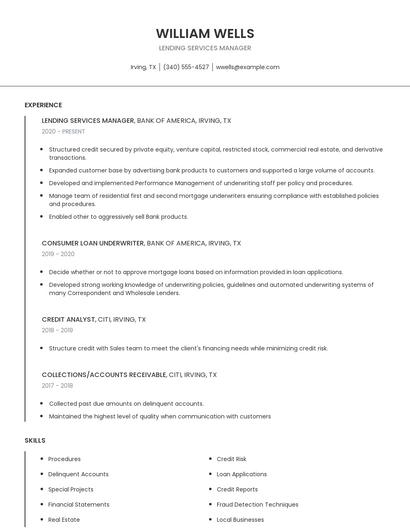 WILLIAM WELLS

LENDING SERVICES MANAGER

Irving, TX | (340) 555-4527 | wwells@example.com

EXPERIENCE

LENDING SERVICES MANAGER, BANK OF AMERICA, IRVING, TX

2020 - PRESENT

- Structured credit secured by private equity, venture capital, restricted stock, commercial real estate, and derivative transactions.
- Expanded customer base by advertising bank products to customers and supported a large volume of accounts.
- Developed and implemented Performance Management of underwriting staff per policy and procedures.
- Manage team of residential first and second mortgage underwriters ensuring compliance with established policies and procedures.
- Enabled other to aggressively sell Bank products.

CONSUMER LOAN UNDERWRITER, BANK OF AMERICA, IRVING, TX

2019 - 2020

- Decide whether or not to approve mortgage loans based on information provided in loan applications.
- Developed strong working knowledge of underwriting policies, guidelines and automated underwriting systems of many Correspondent and Wholesale Lenders.

CREDIT ANALYST, CITI, IRVING, TX

2018 - 2019

- Structure credit with Sales team to meet the client's financing needs while minimizing credit risk.

COLLECTIONS/ACCOUNTS RECEIVABLE, CITI, IRVING, TX

2017 - 2018

- Collected past due amounts on delinquent accounts.
- Maintained the highest level of quality when communication with customers

SKILLS

- Procedures
- Delinquent Accounts
- Special Projects
- Financial Statements
- Real Estate

- Credit Risk
- Loan Applications
- Credit Reports
- Fraud Detection Techniques
- Local Businesses